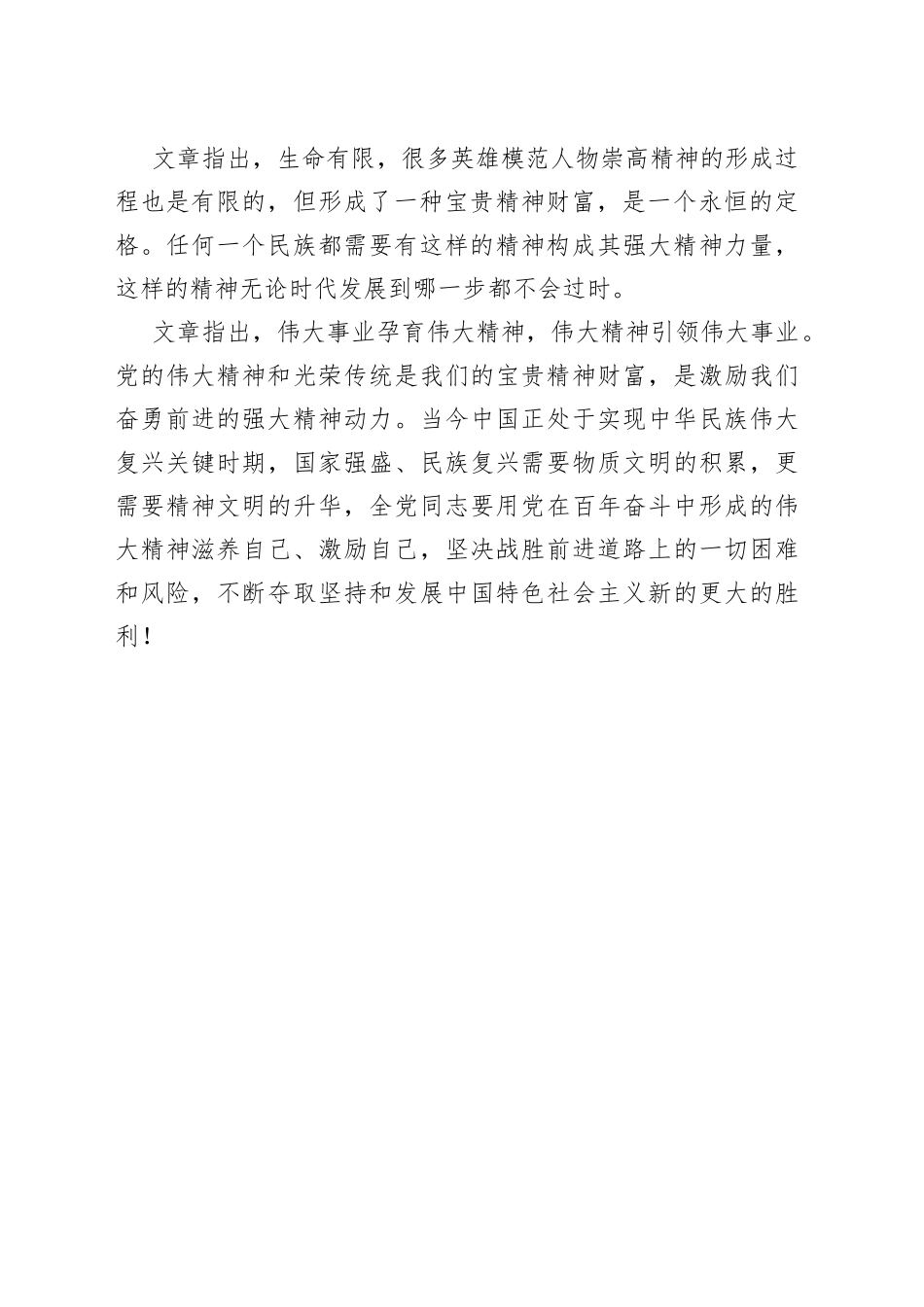 文章指出，生命有限，很多英雄模范人物崇高精神的形成过程也是有限的，但形成了一种宝贵精神财富，是一个永恒的定格。任何一个民族都需要有这样的精神构成其强大精神力量，这样的精神无论时代发展到哪一步都不会过时。

文章指出，伟大事业孕育伟大精神，伟大精神引领伟大事业。党的伟大精神和光荣传统是我们的宝贵精神财富，是激励我们奋勇前进的强大精神动力。当今中国正处于实现中华民族伟大复兴关键时期，国家强盛、民族复兴需要物质文明的积累，更需要精神文明的升华，全党同志要用党在百年奋斗中形成的伟大精神滋养自己、激励自己，坚决战胜前进道路上的一切困难和风险，不断夺取坚持和发展中国特色社会主义新的更大的胜利！